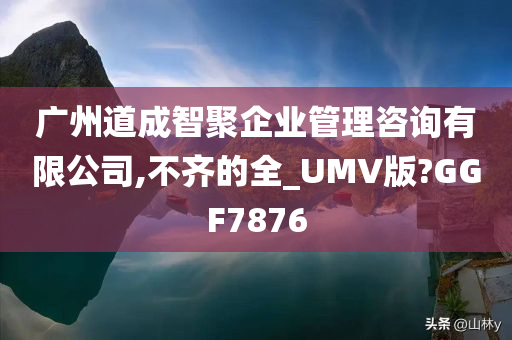 广州道成智聚企业管理咨询有限公司,不齐的全_UMV版?GGF7876

头条 @山林y